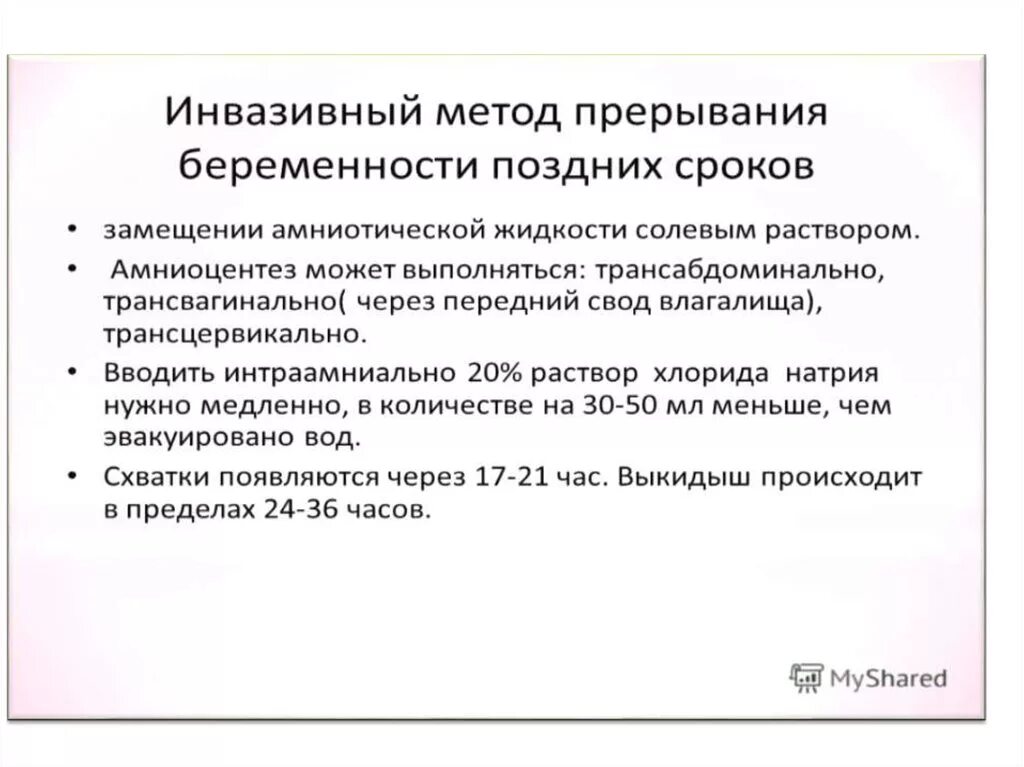 Инвазивный метод прерывания беременности поздних сроков

• замещении амниотической жидкости солевым раствором.
• Амниоцентез может выполняться: трансабдоминально, трансвагинально( через передний свод влагалища), трансцервикально.
• Вводить интраамниально 20% раствор хлорида натрия нужно медленно, в количестве на 30-50 мл меньше, чем эвакуировано вод.
• Схватки появляются через 17-21 час. Выкидыш происходит в пределах 24-36 часов.

MyShared